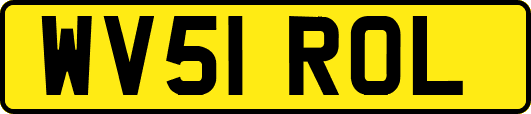 WV51 ROL